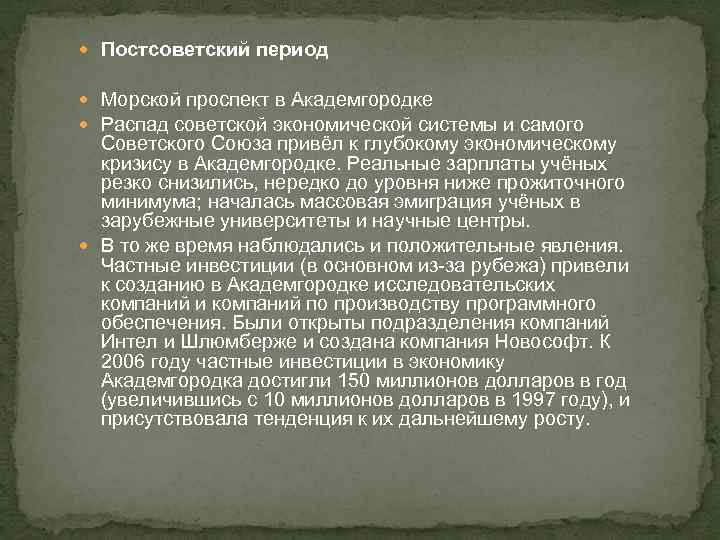 Постсоветский период

Морской проспект в Академгородке

Распад советской экономической системы и самого Советского Союза привёл к глубокому экономическому кризису в Академгородке. Реальные зарплаты учёных резко снизились, нередко до уровня ниже прожиточного минимума; началась массовая эмиграция учёных в зарубежные университеты и научные центры.

В то же время наблюдались и положительные явления. Частные инвестиции (в основном из-за рубежа) привели к созданию в Академгородке исследовательских компаний и компаний по производству программного обеспечения. Были открыты подразделения компаний Интел и Шлюмберже и создана компания Новософт. К 2006 году частные инвестиции в экономику Академгородка достигли 150 миллионов долларов в год (увеличившись с 10 миллионов долларов в 1997 году), и присутствовала тенденция к их дальнейшему росту.